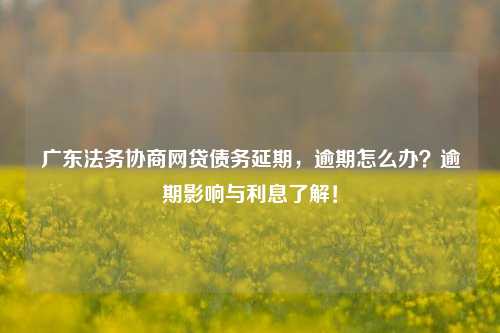 广东法务协商网贷债务延期，逾期怎么办？逾期影响与利息了解！